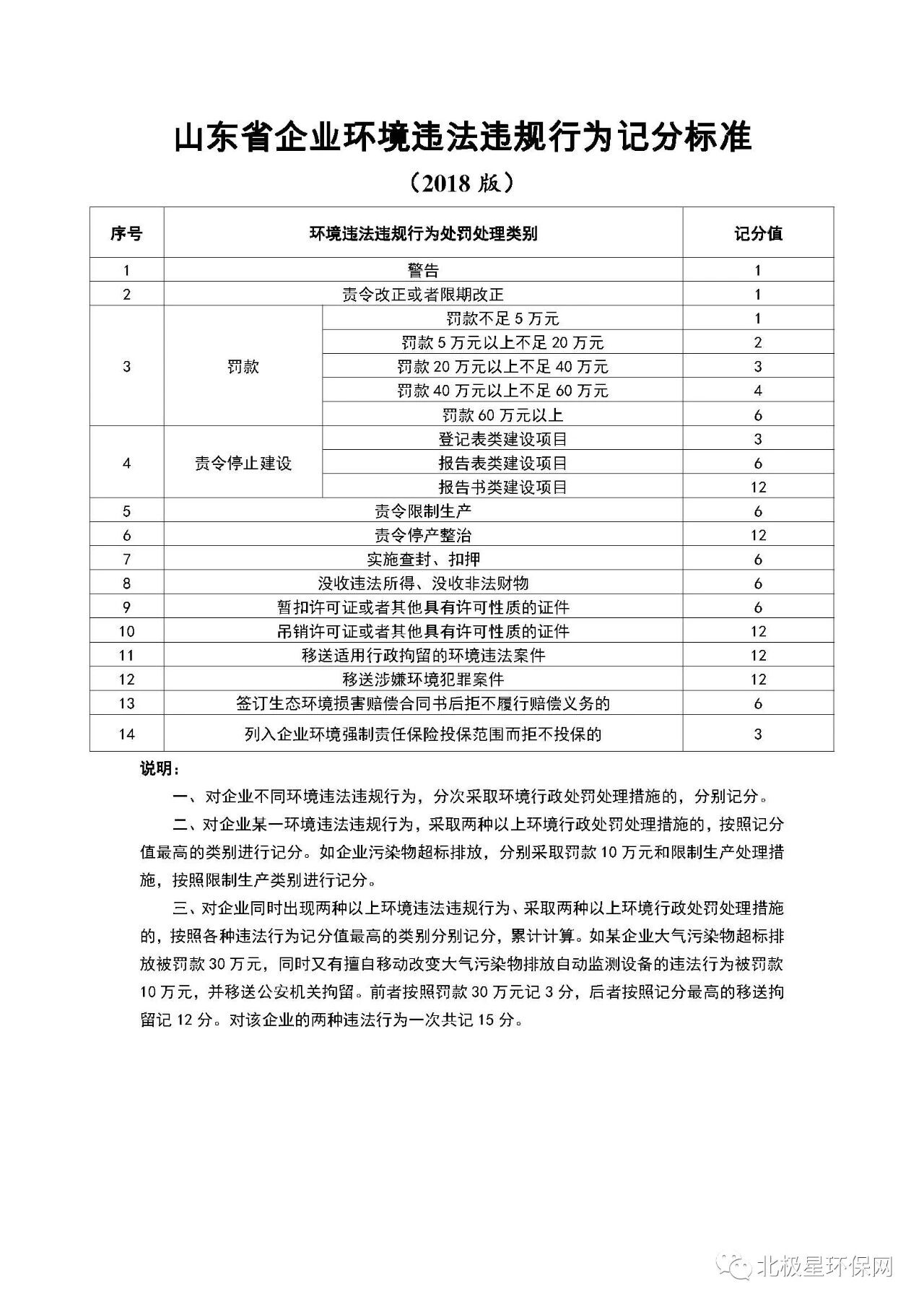 山东省企业环境违法违规行为记分标准

（2018 版）

| 序号 | 环境违法违规行为处罚处理类别 | | 记分值 |
|---|---|---|---|
| 1 | 警告 | | 1 |
| 2 | 责令改正或者限期改正 | | 1 |
| 3 | 罚款 | 罚款不足 5 万元 | 1 |
| | | 罚款 5 万元以上不足 20 万元 | 2 |
| | | 罚款 20 万元以上不足 40 万元 | 3 |
| | | 罚款 40 万元以上不足 60 万元 | 4 |
| | | 罚款 60 万元以上 | 6 |
| 4 | 责令停止建设 | 登记表类建设项目 | 3 |
| | | 报告表类建设项目 | 6 |
| | | 报告书类建设项目 | 12 |
| 5 | 责令限制生产 | | 6 |
| 6 | 责令停产整治 | | 12 |
| 7 | 实施查封、扣押 | | 6 |
| 8 | 没收违法所得、没收非法财物 | | 6 |
| 9 | 暂扣许可证或者其他具有许可性质的证件 | | 6 |
| 10 | 吊销许可证或者其他具有许可性质的证件 | | 12 |
| 11 | 移送适用行政拘留的环境违法案件 | | 12 |
| 12 | 移送涉嫌环境犯罪案件 | | 12 |
| 13 | 签订生态环境损害赔偿合同书后拒不履行赔偿义务的 | | 6 |
| 14 | 列入企业环境强制责任保险投保范围而拒不投保的 | | 3 |

说明：

一、对企业不同环境违法违规行为，分次采取环境行政处罚处理措施的，分别记分。

二、对企业某一环境违法违规行为，采取两种以上环境行政处罚处理措施的，按照记分值最高的类别进行记分。如企业污染物超标排放，分别采取罚款 10 万元和限制生产处理措施，按照限制生产类别进行记分。

三、对企业同时出现两种以上环境违法违规行为、采取两种以上环境行政处罚处理措施的，按照各种违法行为记分值最高的类别分别记分，累计计算。如某企业大气污染物超标排放被罚款 30 万元，同时又有擅自移动改变大气污染物排放自动监测设备的违法行为被罚款 10 万元，并移送公安机关拘留。前者按照罚款 30 万元记 3 分，后者按照记分最高的移送拘留记 12 分。对该企业的两种违法行为一次共记 15 分。

北极星环保网